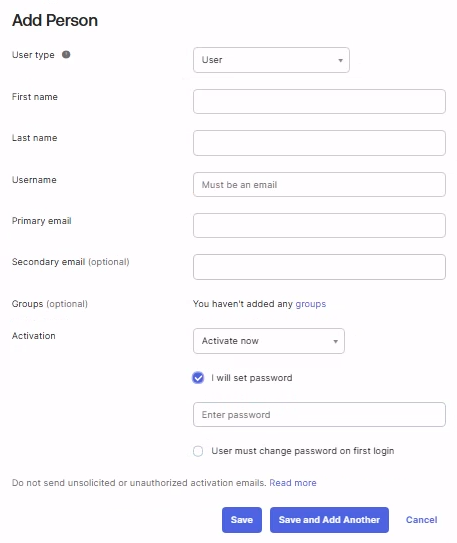 Add Person

User type

User

First name

Last name

Username

Must be an email

Primary email

Secondary email (optional)

Groups (optional)

You haven't added any groups

Activation

Activate now

I will set password

Enter password

User must change password on first login

Do not send unsolicited or unauthorized activation emails. Read more

Save

Save and Add Another

Cancel